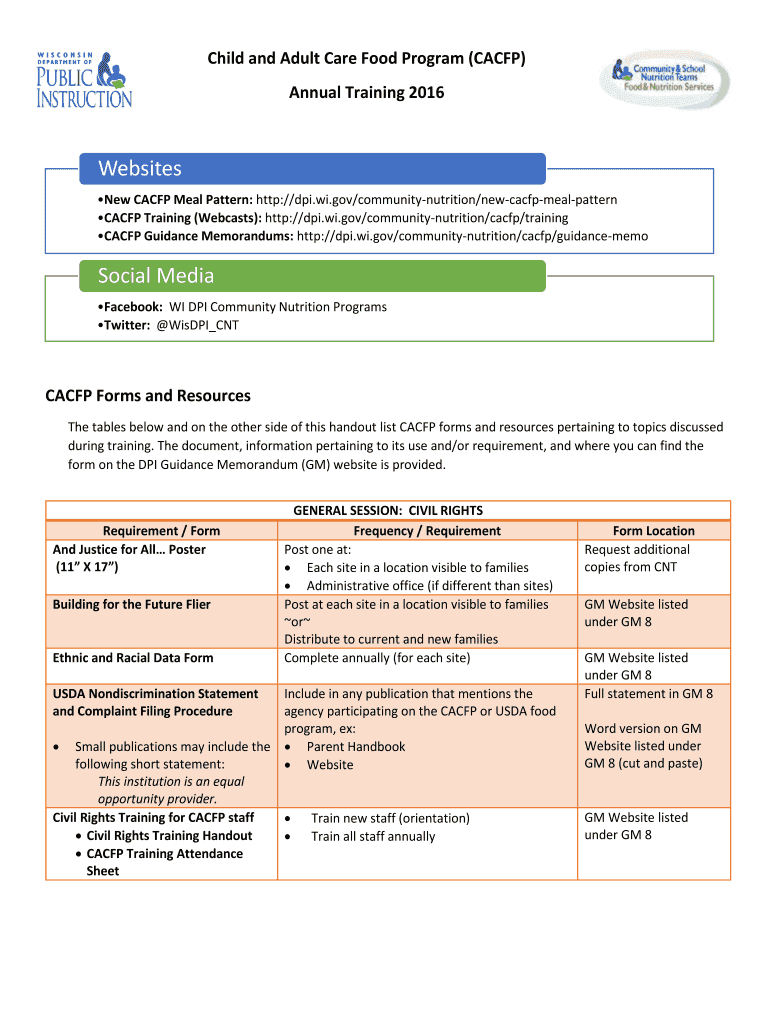 WISCONSIN DEPARTMENT OF PUBLIC INSTRUCTION

Child and Adult Care Food Program (CACFP)

Annual Training 2016

Community & School Nutrition Teams Food & Nutrition Services

Websites

•New CACFP Meal Pattern: http://dpi.wi.gov/community-nutrition/new-cacfp-meal-pattern
•CACFP Training (Webcasts): http://dpi.wi.gov/community-nutrition/cacfp/training
•CACFP Guidance Memorandums: http://dpi.wi.gov/community-nutrition/cacfp/guidance-memo

Social Media

•Facebook: WI DPI Community Nutrition Programs
•Twitter: @WisDPI_CNT

CACFP Forms and Resources

The tables below and on the other side of this handout list CACFP forms and resources pertaining to topics discussed during training. The document, information pertaining to its use and/or requirement, and where you can find the form on the DPI Guidance Memorandum (GM) website is provided.

GENERAL SESSION: CIVIL RIGHTS

| Requirement / Form | Frequency / Requirement | Form Location |
|---|---|---|
| And Justice for All… Poster (11" X 17") | Post one at: • Each site in a location visible to families • Administrative office (if different than sites) | Request additional copies from CNT |
| Building for the Future Flier | Post at each site in a location visible to families ~or~ Distribute to current and new families | GM Website listed under GM 8 |
| Ethnic and Racial Data Form | Complete annually (for each site) | GM Website listed under GM 8 |
| USDA Nondiscrimination Statement and Complaint Filing Procedure • Small publications may include the following short statement: This institution is an equal opportunity provider. | Include in any publication that mentions the agency participating on the CACFP or USDA food program, ex: • Parent Handbook • Website | Full statement in GM 8 Word version on GM Website listed under GM 8 (cut and paste) |
| Civil Rights Training for CACFP staff • Civil Rights Training Handout • CACFP Training Attendance Sheet | • Train new staff (orientation) • Train all staff annually | GM Website listed under GM 8 |